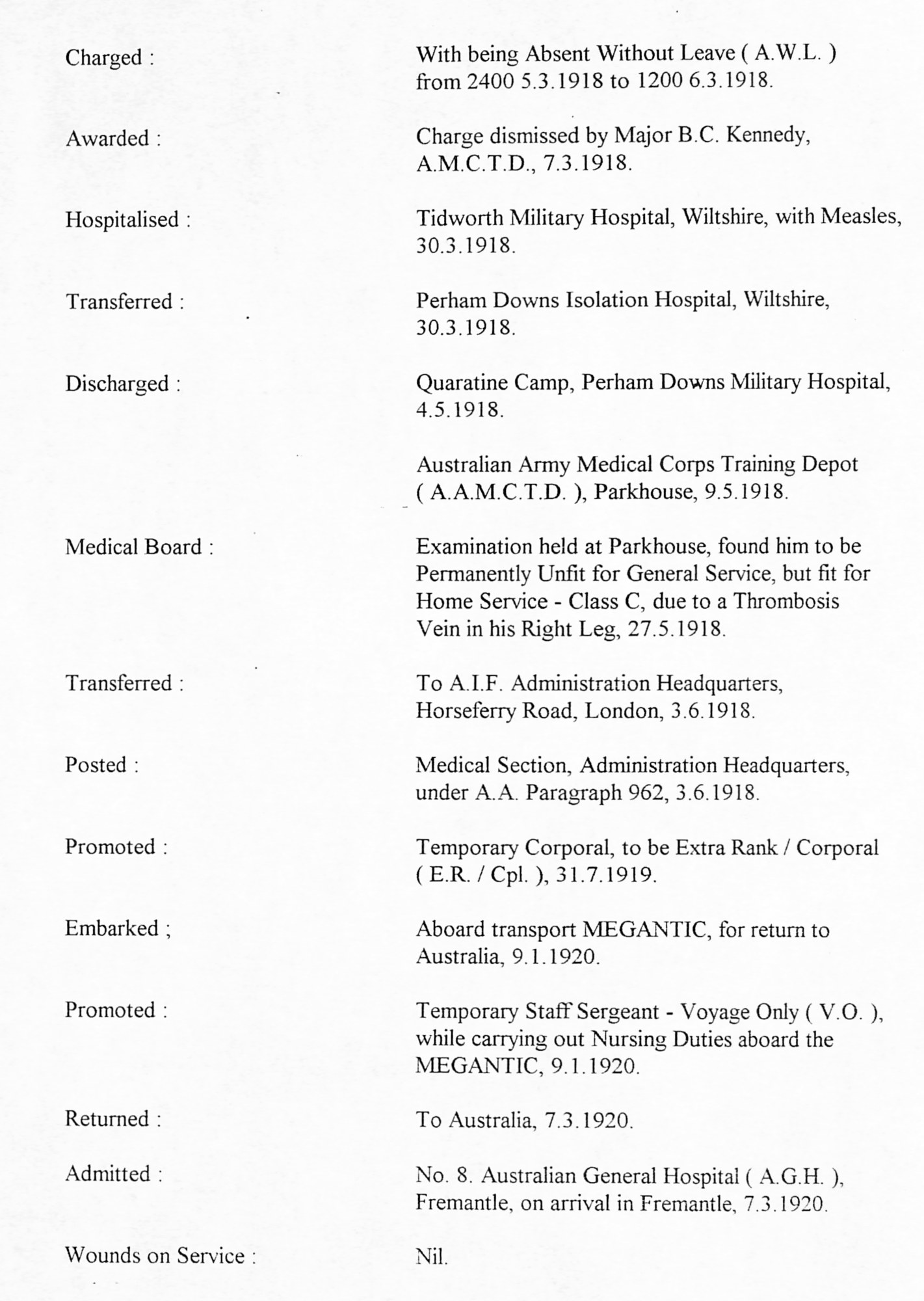 Charged : With being Absent Without Leave ( A.W.L. ) from 2400 5.3.1918 to 1200 6.3.1918.

Awarded : Charge dismissed by Major B.C. Kennedy, A.M.C.T.D., 7.3.1918.

Hospitalised : Tidworth Military Hospital, Wiltshire, with Measles, 30.3.1918.

Transferred : Perham Downs Isolation Hospital, Wiltshire, 30.3.1918.

Discharged : Quaratine Camp, Perham Downs Military Hospital, 4.5.1918.

Australian Army Medical Corps Training Depot ( A.A.M.C.T.D. ), Parkhouse, 9.5.1918.

Medical Board : Examination held at Parkhouse, found him to be Permanently Unfit for General Service, but fit for Home Service - Class C, due to a Thrombosis Vein in his Right Leg, 27.5.1918.

Transferred : To A.I.F. Administration Headquarters, Horseferry Road, London, 3.6.1918.

Posted : Medical Section, Administration Headquarters, under A.A. Paragraph 962, 3.6.1918.

Promoted : Temporary Corporal, to be Extra Rank / Corporal ( E.R. / Cpl. ), 31.7.1919.

Embarked ; Aboard transport MEGANTIC, for return to Australia, 9.1.1920.

Promoted : Temporary Staff Sergeant - Voyage Only ( V.O. ), while carrying out Nursing Duties aboard the MEGANTIC, 9.1.1920.

Returned : To Australia, 7.3.1920.

Admitted : No. 8. Australian General Hospital ( A.G.H. ), Fremantle, on arrival in Fremantle, 7.3.1920.

Wounds on Service : Nil.